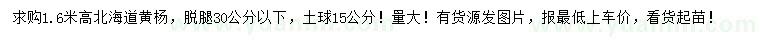 求购1.6米高北海道黄杨，脱腿30公分以下，土球15公分！量大！有货源发图片，报最低上车价，看货起苗！